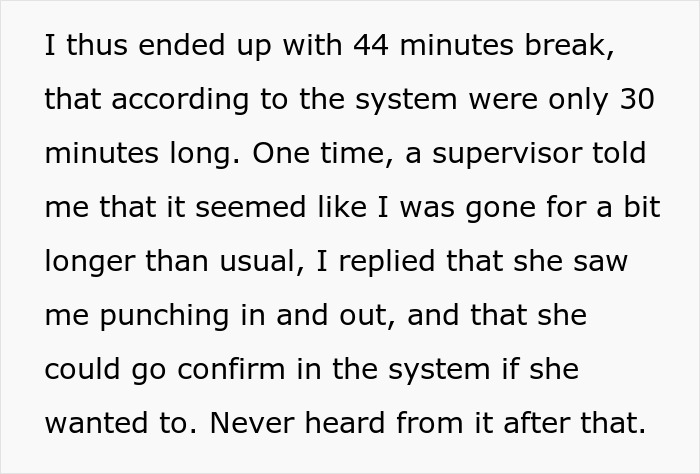 I thus ended up with 44 minutes break, that according to the system were only 30 minutes long. One time, a supervisor told me that it seemed like I was gone for a bit longer than usual, I replied that she saw me punching in and out, and that she could go confirm in the system if she wanted to. Never heard from it after that.